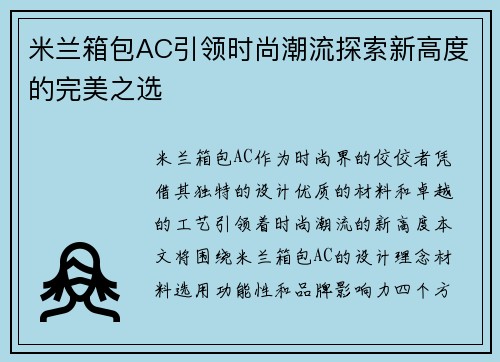 米兰箱包AC引领时尚潮流探索新高度的完美之选

米兰箱包AC作为时尚界的佼佼者凭借其独特的设计优质的材料和卓越的工艺引领着时尚潮流的新高度本文将围绕米兰箱包AC的设计理念材料选用功能性和品牌影响力四个方